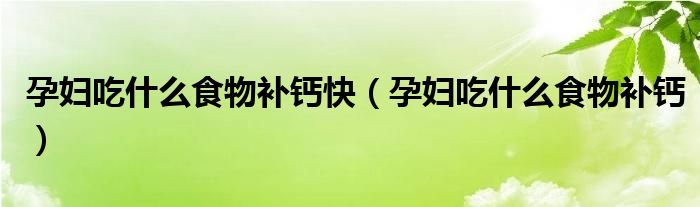 孕妇吃什么食物补钙快（孕妇吃什么食物补钙）